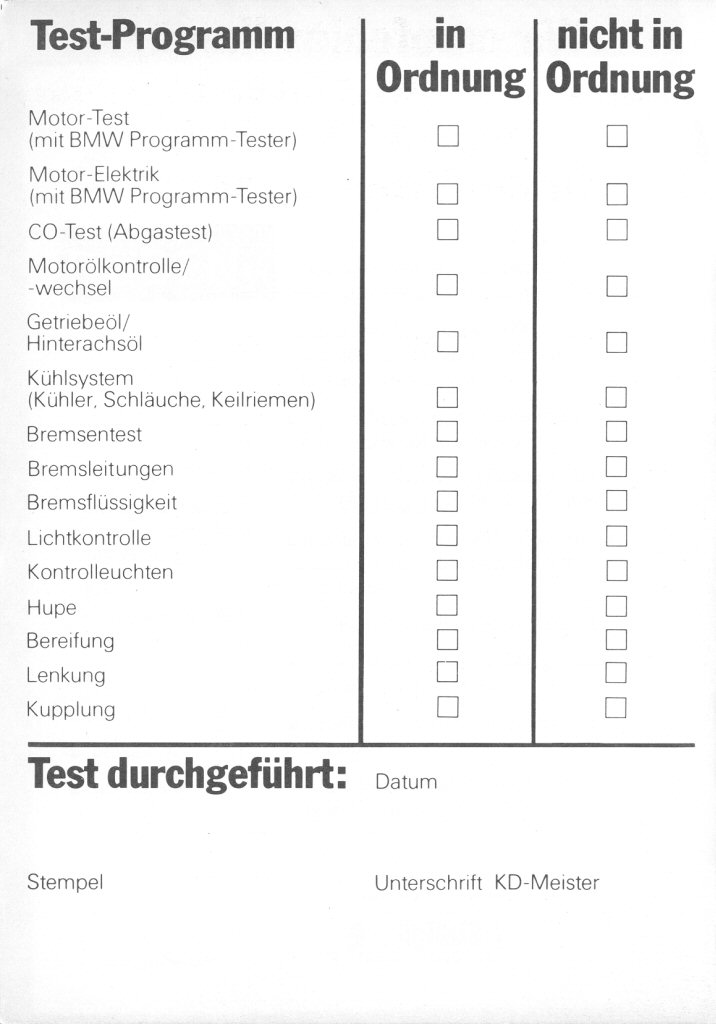 | Test-Programm | in Ordnung | nicht in Ordnung |
|---|---|---|
| Motor-Test (mit BMW Programm-Tester) | ☐ | ☐ |
| Motor-Elektrik (mit BMW Programm-Tester) | ☐ | ☐ |
| CO-Test (Abgastest) | ☐ | ☐ |
| Motorölkontrolle/ -wechsel | ☐ | ☐ |
| Getriebeöl/ Hinterachsöl | ☐ | ☐ |
| Kühlsystem (Kühler, Schläuche, Keilriemen) | ☐ | ☐ |
| Bremsentest | ☐ | ☐ |
| Bremsleitungen | ☐ | ☐ |
| Bremsflüssigkeit | ☐ | ☐ |
| Lichtkontrolle | ☐ | ☐ |
| Kontrolleuchten | ☐ | ☐ |
| Hupe | ☐ | ☐ |
| Bereifung | ☐ | ☐ |
| Lenkung | ☐ | ☐ |
| Kupplung | ☐ | ☐ |

Test durchgeführt: Datum

Stempel

Unterschrift KD-Meister